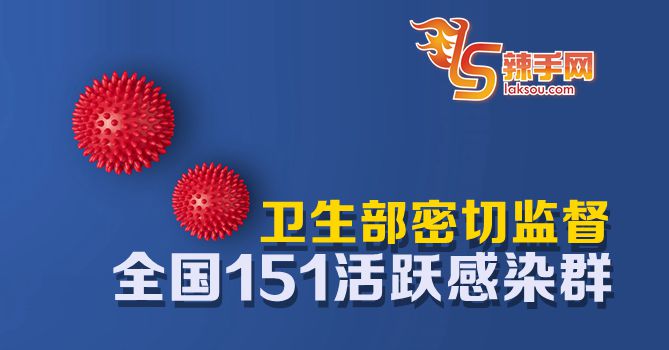 辣手网
laksou.com

卫生部密切监督
全国151活跃感染群